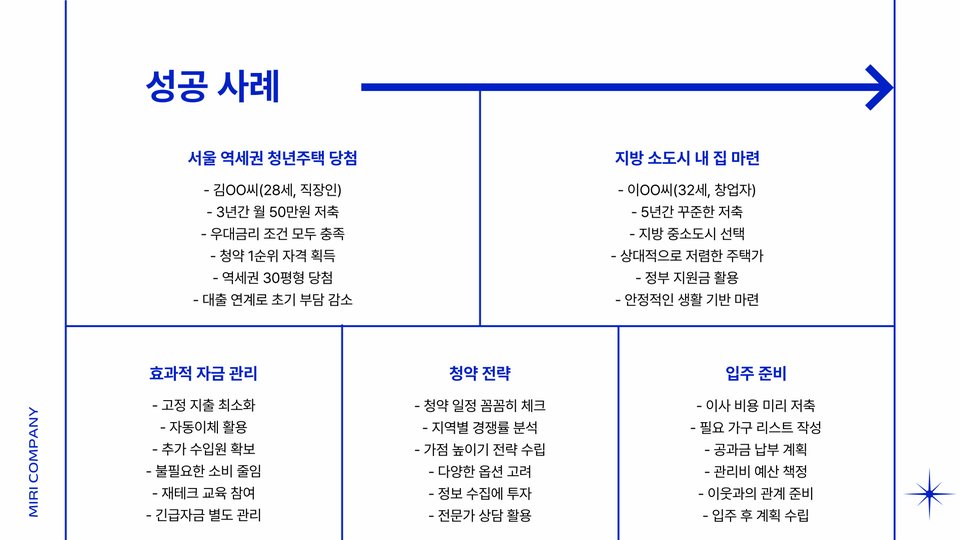 성공 사례

서울 역세권 청년주택 당첨

- 김OO씨(28세, 직장인)
- 3년간 월 50만원 저축
- 우대금리 조건 모두 충족
- 청약 1순위 자격 획득
- 역세권 30평형 당첨
- 대출 연계로 초기 부담 감소

지방 소도시 내 집 마련

- 이OO씨(32세, 창업자)
- 5년간 꾸준한 저축
- 지방 중소도시 선택
- 상대적으로 저렴한 주택가
- 정부 지원금 활용
- 안정적인 생활 기반 마련

효과적 자금 관리

- 고정 지출 최소화
- 자동이체 활용
- 추가 수입원 확보
- 불필요한 소비 줄임
- 재테크 교육 참여
- 긴급자금 별도 관리

청약 전략

- 청약 일정 꼼꼼히 체크
- 지역별 경쟁률 분석
- 가점 높이기 전략 수립
- 다양한 옵션 고려
- 정보 수집에 투자
- 전문가 상담 활용

입주 준비

- 이사 비용 미리 저축
- 필요 가구 리스트 작성
- 공과금 납부 계획
- 관리비 예산 책정
- 이웃과의 관계 준비
- 입주 후 계획 수립

MIRI COMPANY